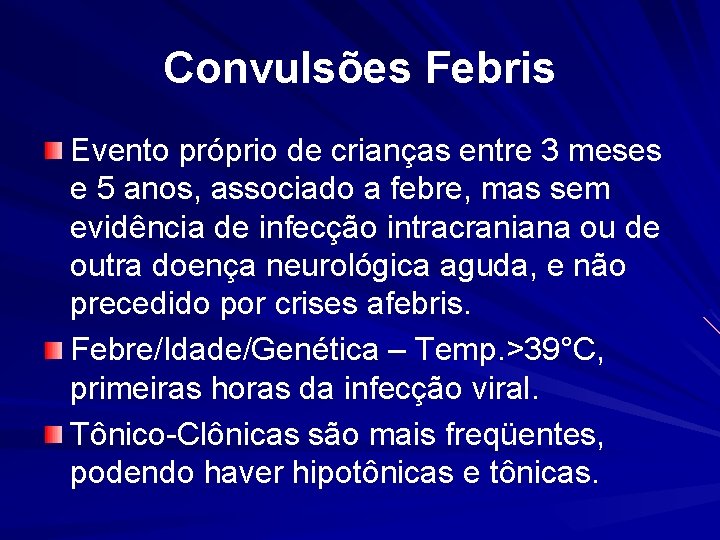 Convulsões Febris

Evento próprio de crianças entre 3 meses e 5 anos, associado a febre, mas sem evidência de infecção intracraniana ou de outra doença neurológica aguda, e não precedido por crises afebris.

Febre/Idade/Genética – Temp.>39°C, primeiras horas da infecção viral.

Tônico-Clônicas são mais freqüentes, podendo haver hipotônicas e tônicas.